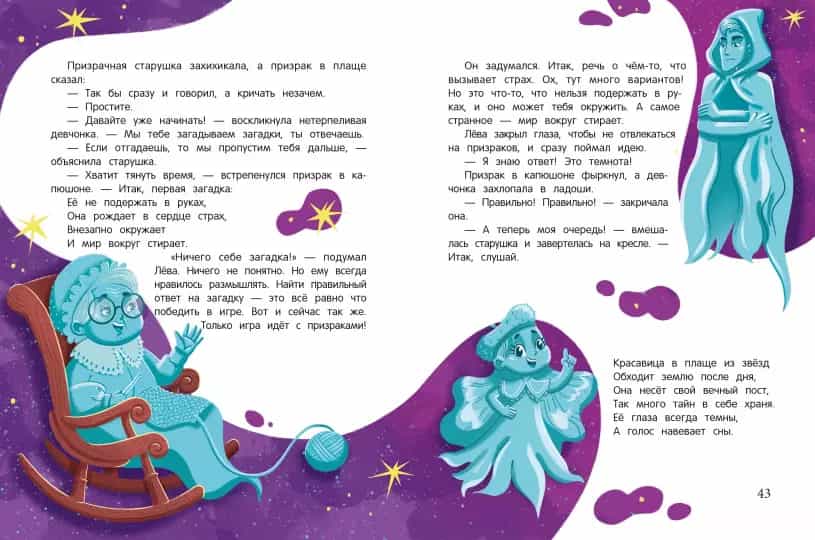 Призрачная старушка захихикала, а призрак в плаще сказал:

— Так бы сразу и говорил, а кричать незачем.

— Простите.

— Давайте уже начинать! — воскликнула нетерпеливая девчонка. — Мы тебе загадываем загадки, ты отвечаешь.

— Если отгадаешь, то мы пропустим тебя дальше, — объяснила старушка.

— Хватит тянуть время, — встрепенулся призрак в капюшоне. — Итак, первая загадка:

Её не подержать в руках,
Она рождает в сердце страх,
Внезапно окружает
И мир вокруг стирает.

«Ничего себе загадка!» — подумал Лёва. Ничего не понятно. Но ему всегда нравилось размышлять. Найти правильный ответ на загадку — это всё равно что победить в игре. Вот и сейчас так же. Только игра идёт с призраками!

Он задумался. Итак, речь о чём-то, что вызывает страх. Ох, тут много вариантов! Но это что-то, что нельзя подержать в руках, и оно может тебя окружить. А самое странное — мир вокруг стирает.

Лёва закрыл глаза, чтобы не отвлекаться на призраков, и сразу поймал идею.

— Я знаю ответ! Это темнота!

Призрак в капюшоне фыркнул, а девчонка захлопала в ладоши.

— Правильно! Правильно! — закричала она.

— А теперь моя очередь! — вмешалась старушка и завертелась на кресле. — Итак, слушай.

Красавица в плаще из звёзд
Обходит землю после дня,
Она несёт свой вечный пост,
Так много тайн в себе храня.
Её глаза всегда темны,
А голос навевает сны.

43